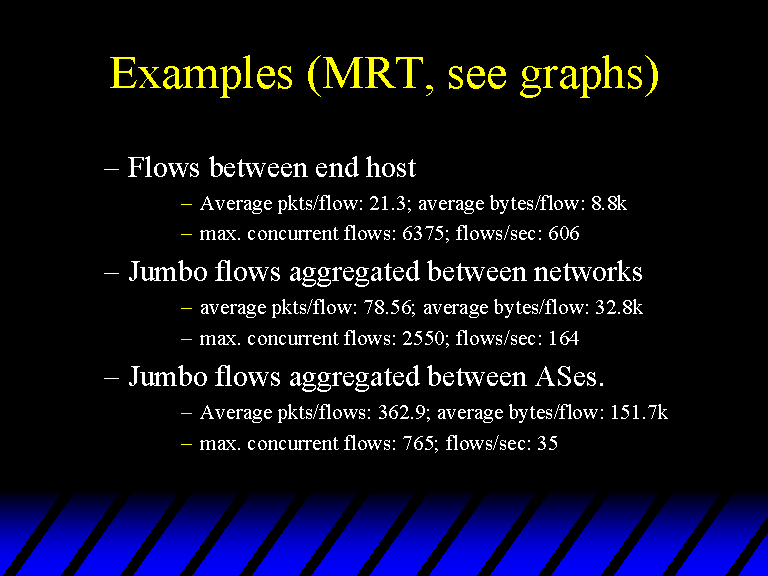 Examples (MRT, see graphs)

– Flows between end host

– Average pkts/flow: 21.3; average bytes/flow: 8.8k

– max. concurrent flows: 6375; flows/sec: 606

– Jumbo flows aggregated between networks

– average pkts/flow: 78.56; average bytes/flow: 32.8k

– max. concurrent flows: 2550; flows/sec: 164

– Jumbo flows aggregated between ASes.

– Average pkts/flows: 362.9; average bytes/flow: 151.7k

– max. concurrent flows: 765; flows/sec: 35